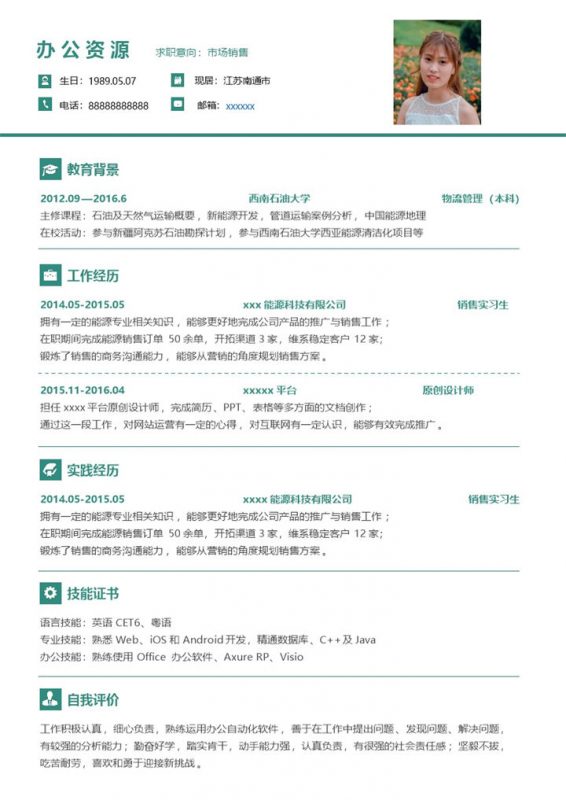 办公资源 求职意向：市场销售

生日：1989.05.07
现居：江苏南通市
电话：88888888888
邮箱：xxxxxx

教育背景

2012.09—2016.6 西南石油大学 物流管理（本科）
主修课程：石油及天然气运输概要，新能源开发，管道运输案例分析，中国能源地理
在校活动：参与新疆阿克苏石油勘探计划，参与西南石油大学西亚能源清洁化项目等

工作经历

2014.05-2015.05 xxx 能源科技有限公司 销售实习生
拥有一定的能源专业相关知识，能够更好地完成公司产品的推广与销售工作；
在职期间完成能源销售订单 50 余单，开拓渠道 3 家，维系稳定客户 12 家；
锻炼了销售的商务沟通能力，能够从营销的角度规划销售方案。

2015.11-2016.04 xxxxx 平台 原创设计师
担任 xxxx 平台原创设计师，完成简历、PPT、表格等多方面的文档创作；
通过这一段工作，对网站运营有一定的心得，对互联网有一定认识，能够有效完成推广。

实践经历

2014.05-2015.05 xxxx 能源科技有限公司 销售实习生
拥有一定的能源专业相关知识，能够更好地完成公司产品的推广与销售工作；
在职期间完成能源销售订单 50 余单，开拓渠道 3 家，维系稳定客户 12 家；
锻炼了销售的商务沟通能力，能够从营销的角度规划销售方案。

技能证书

语言技能：英语 CET6、粤语
专业技能：熟悉 Web、iOS 和 Android 开发，精通数据库、C++及 Java
办公技能：熟练使用 Office 办公软件、Axure RP、Visio

自我评价

工作积极认真，细心负责，熟练运用办公自动化软件，善于在工作中提出问题、发现问题、解决问题，有较强的分析能力；勤奋好学，踏实肯干，动手能力强，认真负责，有很强的社会责任感；坚毅不拔，吃苦耐劳，喜欢和勇于迎接新挑战。